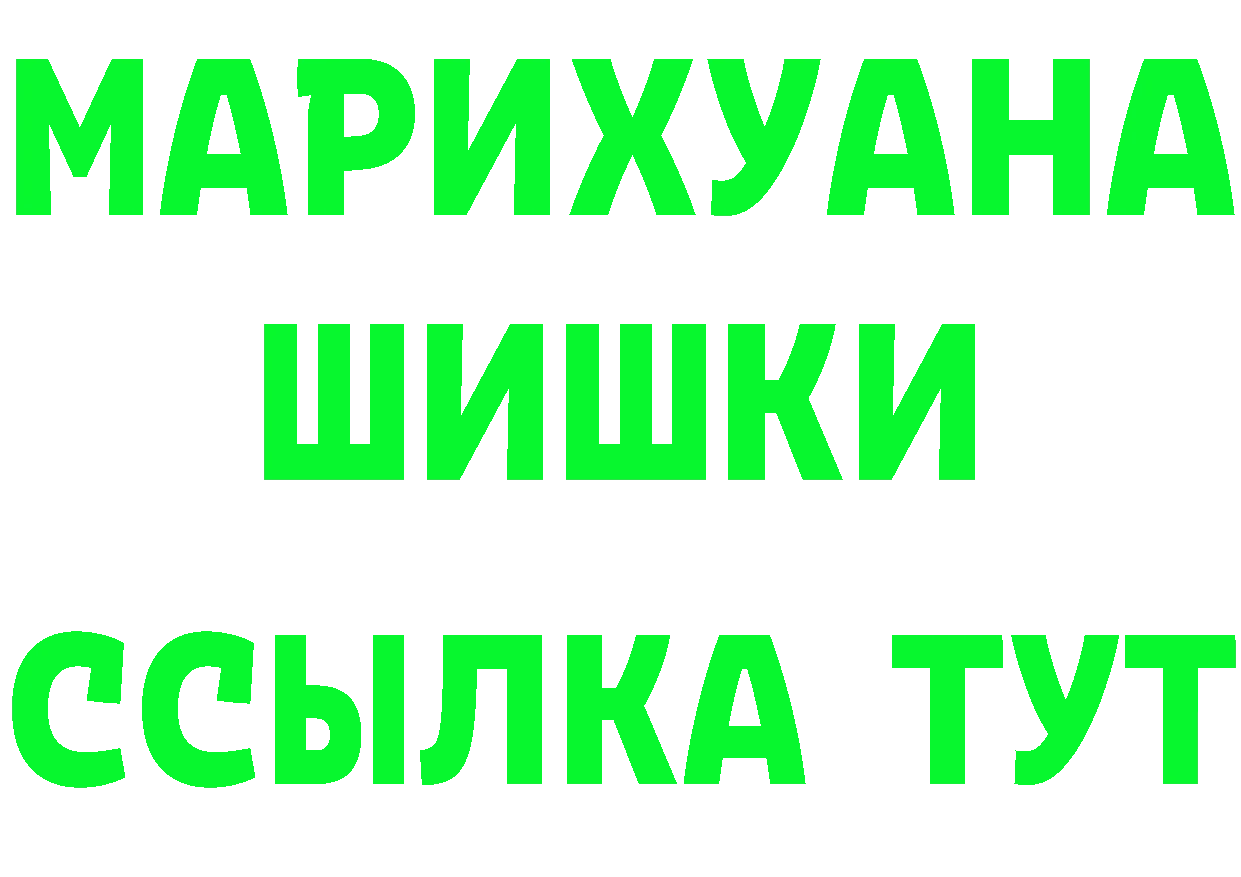 МАРИХУАНА
ШИШКИ
ССЫЛКА ТУТ